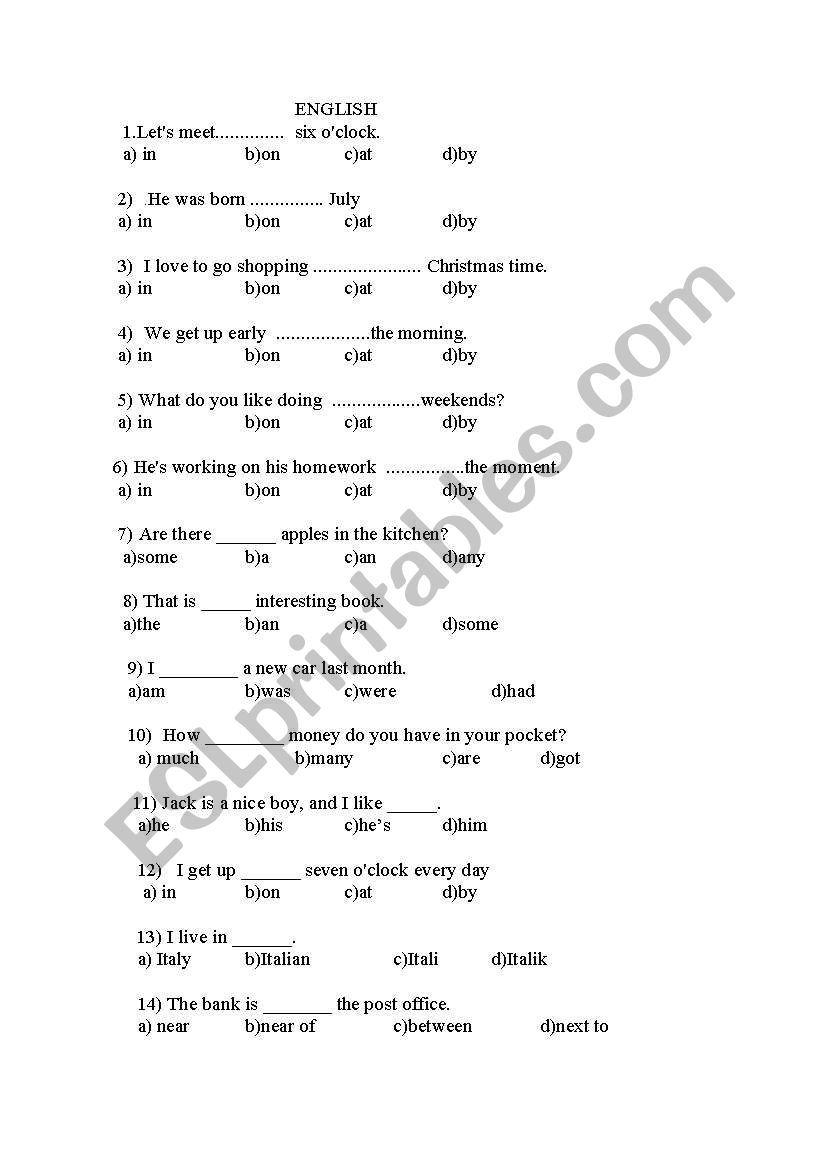 ENGLISH

1.Let's meet.............. six o'clock.
a) in b)on c)at d)by

2) .He was born ............... July
a) in b)on c)at d)by

3) I love to go shopping ...................... Christmas time.
a) in b)on c)at d)by

4) We get up early ...................the morning.
a) in b)on c)at d)by

5) What do you like doing ..................weekends?
a) in b)on c)at d)by

6) He's working on his homework ................the moment.
a) in b)on c)at d)by

7) Are there ______ apples in the kitchen?
a)some b)a c)an d)any

8) That is _____ interesting book.
a)the b)an c)a d)some

9) I ________ a new car last month.
a)am b)was c)were d)had

10) How ________ money do you have in your pocket?
a) much b)many c)are d)got

11) Jack is a nice boy, and I like _____.
a)he b)his c)he's d)him

12) I get up ______ seven o'clock every day
a) in b)on c)at d)by

13) I live in ______.
a) Italy b)Italian c)Itali d)Italik

14) The bank is _______ the post office.
a) near b)near of c)between d)next to

ESLprintables.com